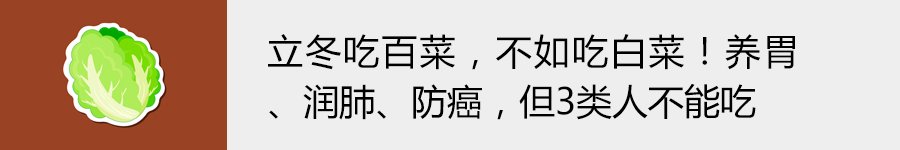 立冬吃百菜，不如吃白菜！养胃、润肺、防癌，但3类人不能吃